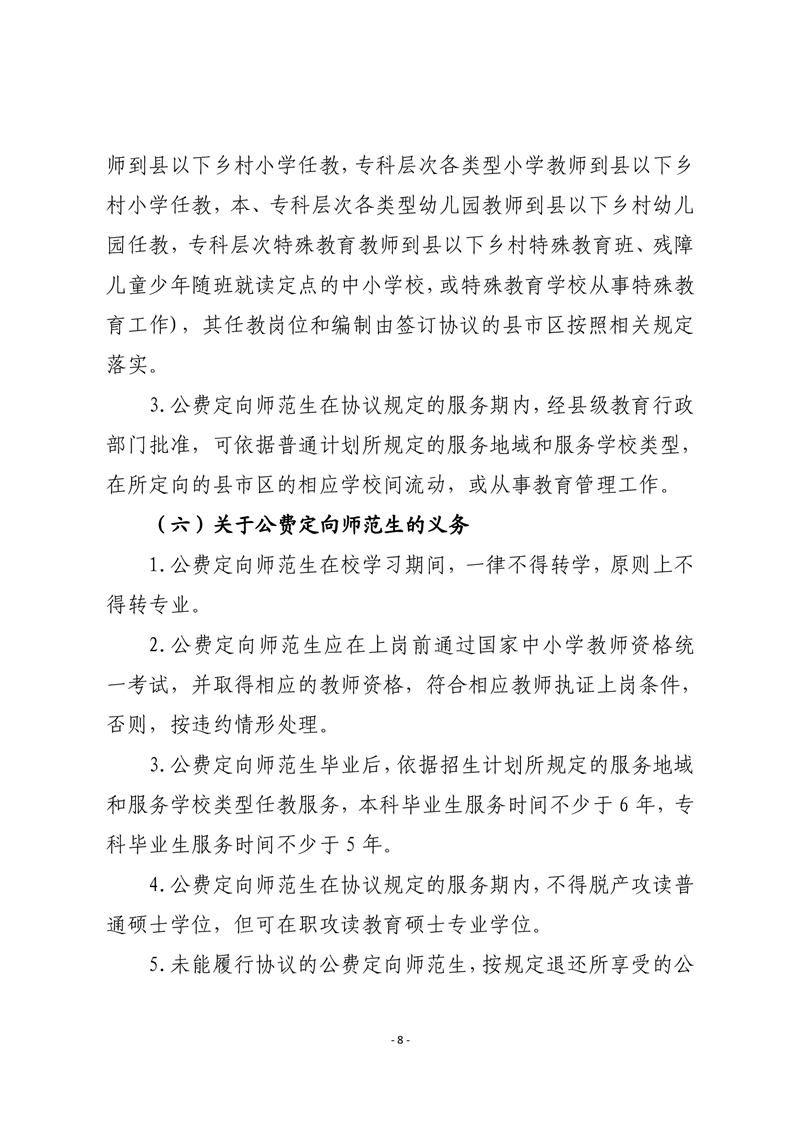 师到县以下乡村小学任教，专科层次各类型小学教师到县以下乡村小学任教，本、专科层次各类型幼儿园教师到县以下乡村幼儿园任教，专科层次特殊教育教师到县以下乡村特殊教育班、残障儿童少年随班就读定点的中小学校，或特殊教育学校从事特殊教育工作），其任教岗位和编制由签订协议的县市区按照相关规定落实。

3.公费定向师范生在协议规定的服务期内，经县级教育行政部门批准，可依据普通计划所规定的服务地域和服务学校类型，在所定向的县市区的相应学校间流动，或从事教育管理工作。

（六）关于公费定向师范生的义务

1.公费定向师范生在校学习期间，一律不得转学，原则上不得转专业。

2.公费定向师范生应在上岗前通过国家中小学教师资格统一考试，并取得相应的教师资格，符合相应教师执证上岗条件，否则，按违约情形处理。

3.公费定向师范生毕业后，依据招生计划所规定的服务地域和服务学校类型任教服务，本科毕业生服务时间不少于6年，专科毕业生服务时间不少于5年。

4.公费定向师范生在协议规定的服务期内，不得脱产攻读普通硕士学位，但可在职攻读教育硕士专业学位。

5.未能履行协议的公费定向师范生，按规定退还所享受的公

- 8 -